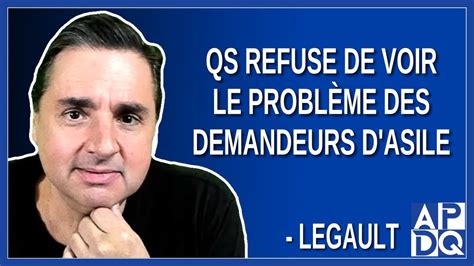 QS REFUSE DE VOIR LE PROBLÈME DES DEMANDEURS D'ASILE

- LEGAULT

APDQ